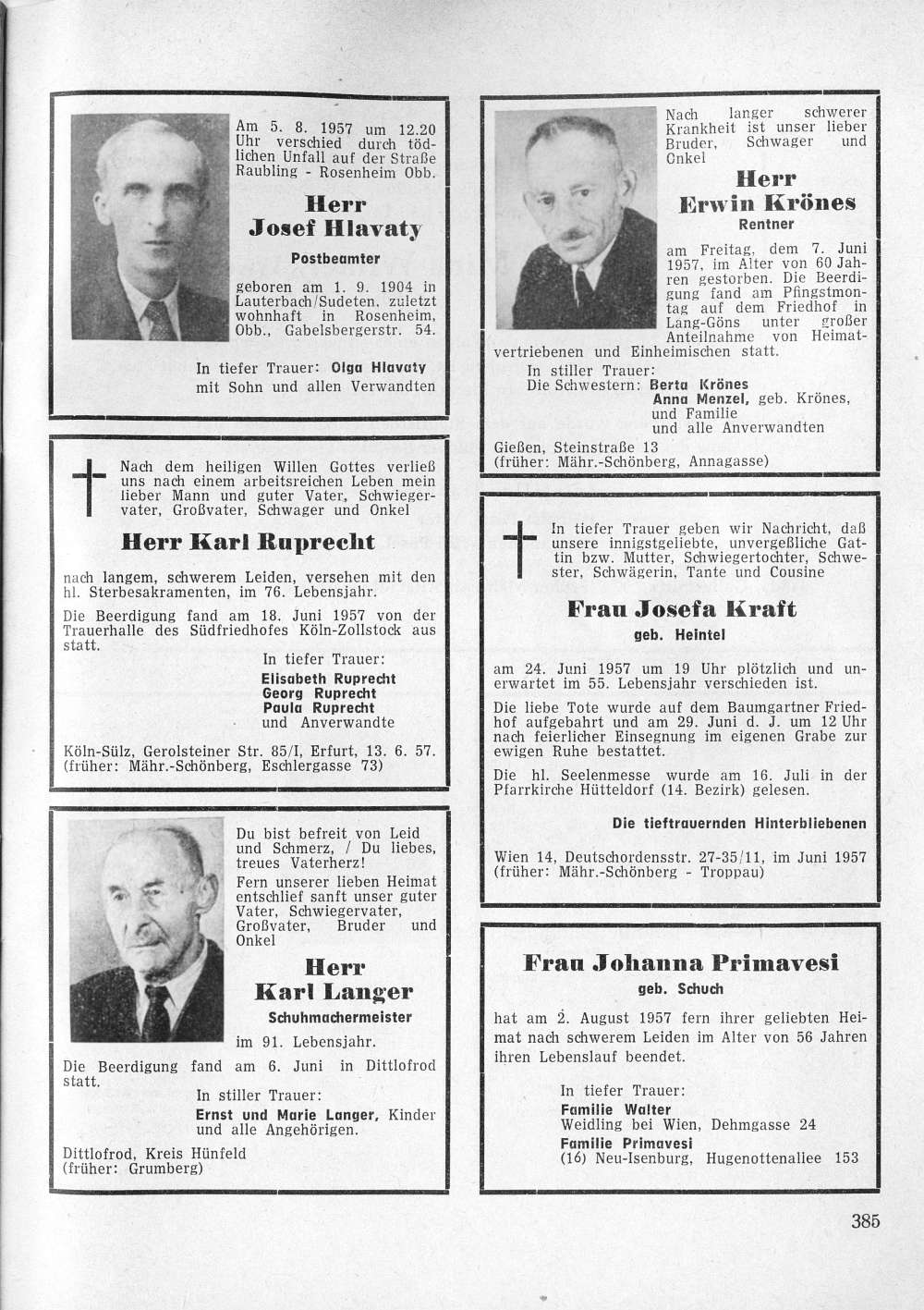 Am 5. 8. 1957 um 12.20 Uhr verschied durch tödlichen Unfall auf der Straße Raubling - Rosenheim Obb.

Herr
Josef Hlavaty
Postbeamter

geboren am 1. 9. 1904 in Lauterbach/Sudeten, zuletzt wohnhaft in Rosenheim, Obb., Gabelsbergerstr. 54.

In tiefer Trauer: Olga Hlavaty
mit Sohn und allen Verwandten

Nach dem heiligen Willen Gottes verließ uns nach einem arbeitsreichen Leben mein lieber Mann und guter Vater, Schwiegervater, Großvater, Schwager und Onkel

Herr Karl Ruprecht

nach langem, schwerem Leiden, versehen mit den hl. Sterbesakramenten, im 76. Lebensjahr.

Die Beerdigung fand am 18. Juni 1957 von der Trauerhalle des Südfriedhofes Köln-Zollstock aus statt.

In tiefer Trauer:
Elisabeth Ruprecht
Georg Ruprecht
Paula Ruprecht
und Anverwandte

Köln-Sülz, Gerolsteiner Str. 85/I, Erfurt, 13. 6. 57.
(früher: Mähr.-Schönberg, Eschlergasse 73)

Du bist befreit von Leid und Schmerz, / Du liebes, treues Vaterherz!
Fern unserer lieben Heimat entschlief sanft unser guter Vater, Schwiegervater, Großvater, Bruder und Onkel

Herr
Karl Langer
Schuhmachermeister

im 91. Lebensjahr.

Die Beerdigung fand am 6. Juni in Dittlofrod statt.

In stiller Trauer:
Ernst und Marie Langer, Kinder und alle Angehörigen.

Dittlofrod, Kreis Hünfeld
(früher: Grumberg)

Nach langer schwerer Krankheit ist unser lieber Bruder, Schwager und Onkel

Herr
Erwin Krönes
Rentner

am Freitag, dem 7. Juni 1957, im Alter von 60 Jahren gestorben. Die Beerdigung fand am Pfingstmontag auf dem Friedhof in Lang-Göns unter großer Anteilnahme von Heimatvertriebenen und Einheimischen statt.

In stiller Trauer:
Die Schwestern: Berta Krönes
Anna Menzel, geb. Krönes,
und Familie
und alle Anverwandten

Gießen, Steinstraße 13
(früher: Mähr.-Schönberg, Annagasse)

In tiefer Trauer geben wir Nachricht, daß unsere innigstgeliebte, unvergeßliche Gattin bzw. Mutter, Schwiegertochter, Schwester, Schwägerin, Tante und Cousine

Frau Josefa Kraft
geb. Heintel

am 24. Juni 1957 um 19 Uhr plötzlich und unerwartet im 55. Lebensjahr verschieden ist.

Die liebe Tote wurde auf dem Baumgartner Friedhof aufgebahrt und am 29. Juni d. J. um 12 Uhr nach feierlicher Einsegnung im eigenen Grabe zur ewigen Ruhe bestattet.

Die hl. Seelenmesse wurde am 16. Juli in der Pfarrkirche Hütteldorf (14. Bezirk) gelesen.

Die tieftrauernden Hinterbliebenen

Wien 14, Deutschordensstr. 27-35/11, im Juni 1957
(früher: Mähr.-Schönberg - Troppau)

Frau Johanna Primavesi
geb. Schuch

hat am 2. August 1957 fern ihrer geliebten Heimat nach schwerem Leiden im Alter von 56 Jahren ihren Lebenslauf beendet.

In tiefer Trauer:
Familie Walter
Weidling bei Wien, Dehmgasse 24
Familie Primavesi
(16) Neu-Isenburg, Hugenottenallee 153

385